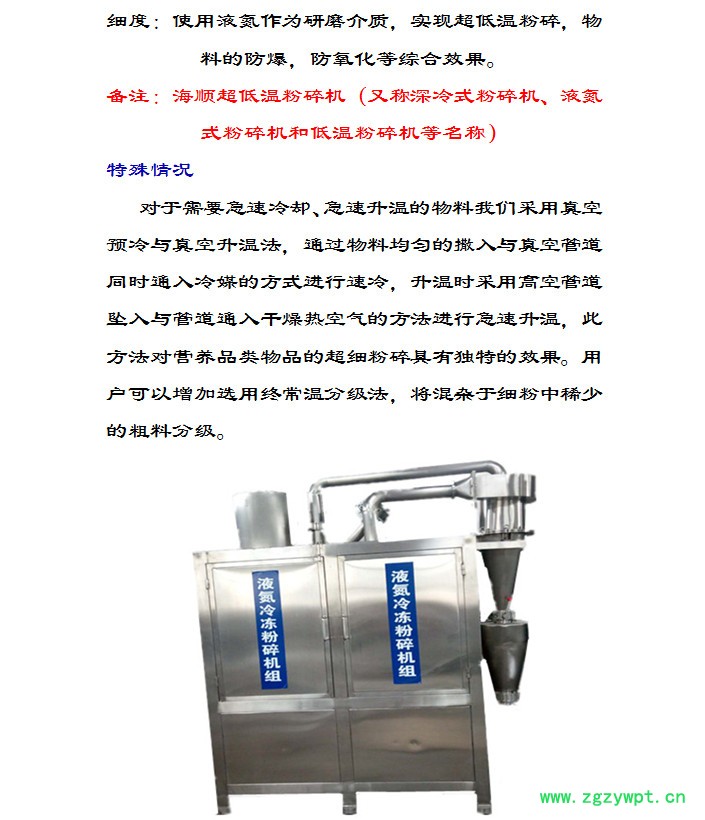 细度：使用液氮作为研磨介质，实现超低温粉碎，物料的防爆，防氧化等综合效果。

备注：海顺超低温粉碎机（又称深冷式粉碎机、液氮式粉碎机和低温粉碎机等名称）

特殊情况

对于需要急速冷却、急速升温的物料我们采用真空预冷与真空升温法，通过物料均匀的撒入与真空管道同时通入冷媒的方式进行速冷，升温时采用高空管道坠入与管道通入干燥热空气的方法进行急速升温，此方法对营养品类物品的超细粉碎具有独特的效果。用户可以增加选用终常温分级法，将混杂于细粉中稀少的粗料分级。

液氮冷冻粉碎机组

液氮冷冻粉碎机组

www.zgzywpt.cn